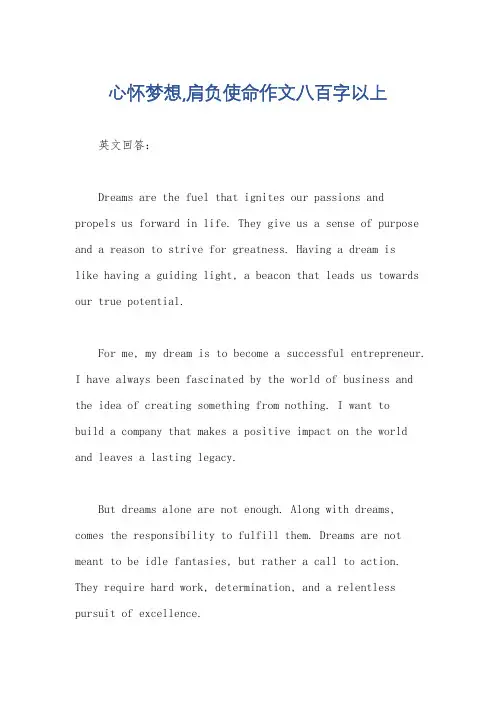 心怀梦想,肩负使命作文八百字以上

英文回答:

Dreams are the fuel that ignites our passions and propels us forward in life. They give us a sense of purpose and a reason to strive for greatness. Having a dream is like having a guiding light, a beacon that leads us towards our true potential.

For me, my dream is to become a successful entrepreneur. I have always been fascinated by the world of business and the idea of creating something from nothing. I want to build a company that makes a positive impact on the world and leaves a lasting legacy.

But dreams alone are not enough. Along with dreams, comes the responsibility to fulfill them. Dreams are not meant to be idle fantasies, but rather a call to action. They require hard work, determination, and a relentless pursuit of excellence.